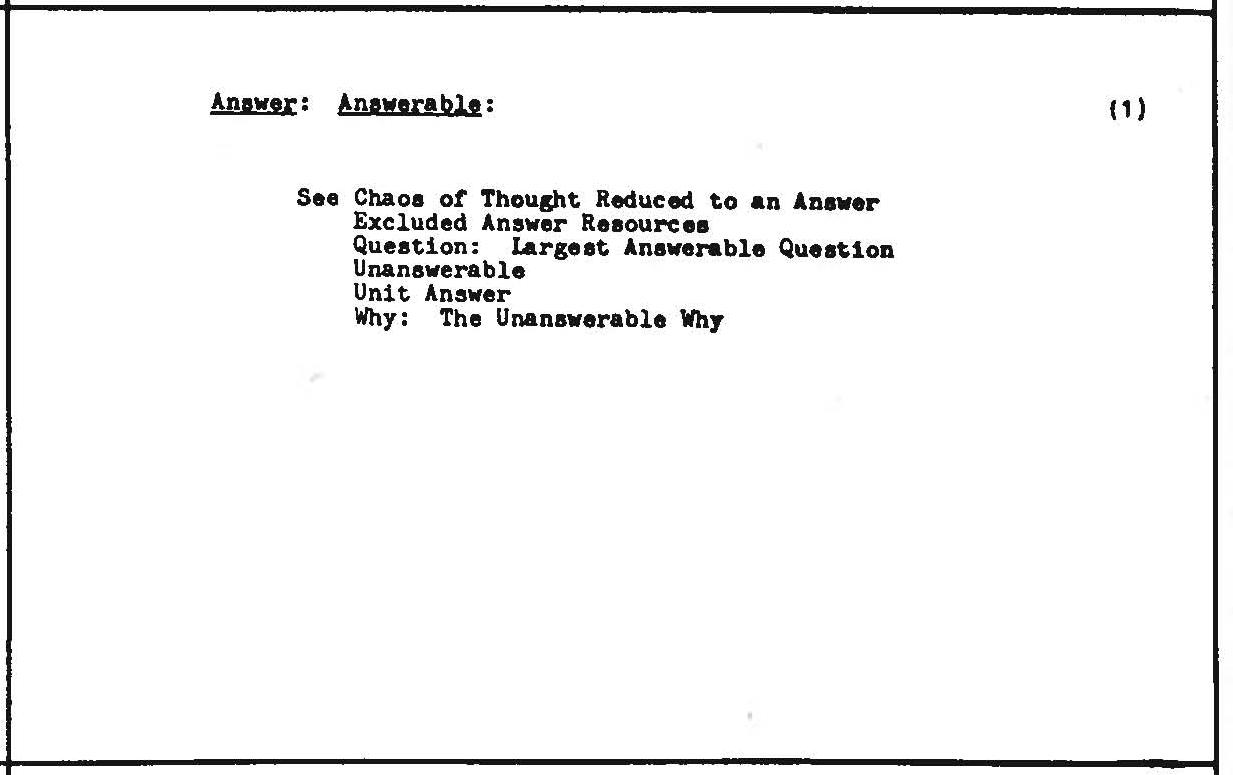 Answer: Answerable: (1)

See Chaos of Thought Reduced to an Answer
Excluded Answer Resources
Question: Largest Answerable Question
Unanswerable
Unit Answer
Why: The Unanswerable Why